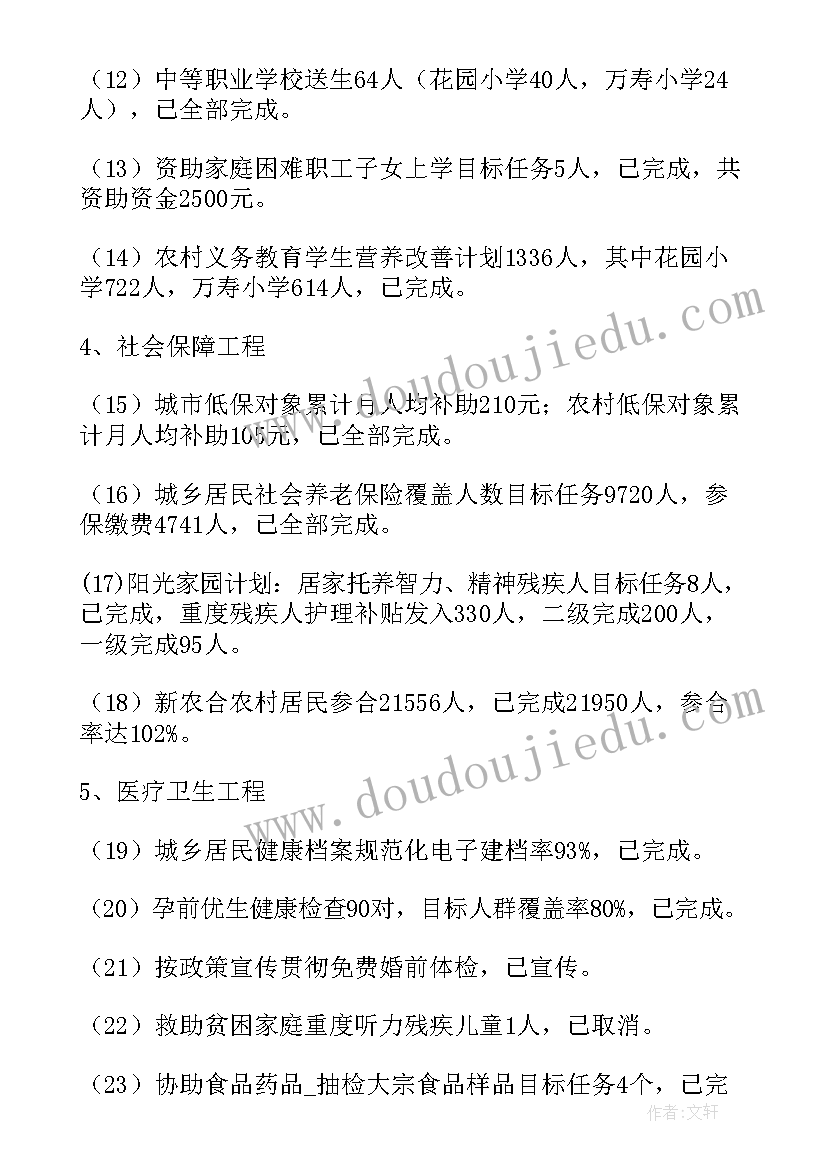 （12）中等职业学校送生64人（花园小学40人，万寿小学24人），已全部完成。

（13）资助家庭困难职工子女上学目标任务5人，已完成，共资助资金2500元。

（14）农村义务教育学生营养改善计划1336人，其中花园小学722人，万寿小学614人，已完成。

4、社会保障工程

（15）城市低保对象累计月人均补助210元；农村低保对象累计月人均补助105元，已全部完成。

（16）城乡居民社会养老保险覆盖人数目标任务9720人，参保缴费4741人，已全部完成。

(17)阳光家园计划：居家托养智力、精神残疾人目标任务8人，已完成，重度残疾人护理补贴发入330人，二级完成200人，一级完成95人。

（18）新农合农村居民参合21556人，已完成21950人，参合率达102%。

5、医疗卫生工程

（19）城乡居民健康档案规范化电子建档率93%，已完成。

（20）孕前优生健康检查90对，目标人群覆盖率80%，已完成。

（21）按政策宣传贯彻免费婚前体检，已宣传。

（22）救助贫困家庭重度听力残疾儿童1人，已取消。

（23）协助食品药品_抽检大宗食品样品目标任务4个，已完

www.doudoujiedu.com
www.doudoujiedu.com
作者：文轩